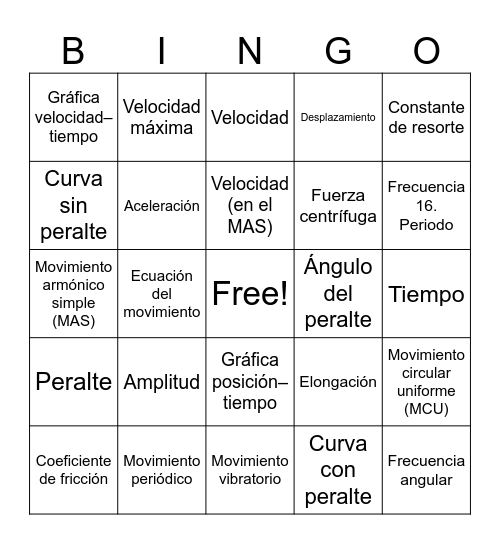 | B | I | N | G | O |
|---|---|---|---|---|
| Gráfica velocidad–tiempo | Velocidad máxima | Velocidad | Desplazamiento | Constante de resorte |
| Curva sin peralte | Aceleración | Velocidad (en el MAS) | Fuerza centrífuga | Frecuencia 16. Periodo |
| Movimiento armónico simple (MAS) | Ecuación del movimiento | Free! | Ángulo del peralte | Tiempo |
| Peralte | Amplitud | Gráfica posición–tiempo | Elongación | Movimiento circular uniforme (MCU) |
| Coeficiente de fricción | Movimiento periódico | Movimiento vibratorio | Curva con peralte | Frecuencia angular |